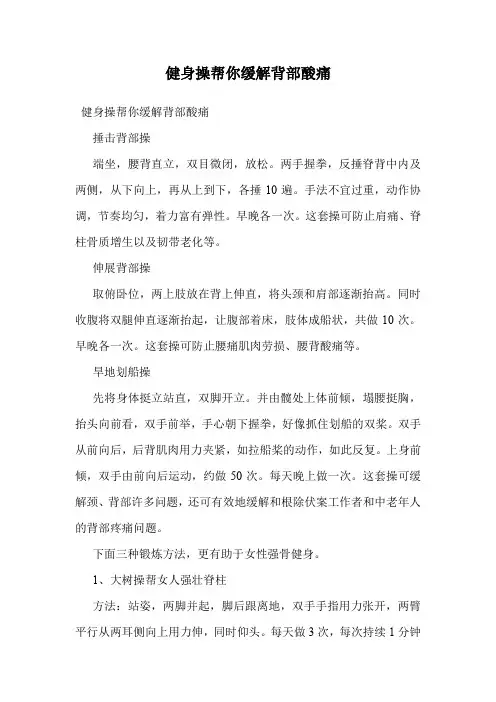 健身操帮你缓解背部酸痛

健身操帮你缓解背部酸痛

捶击背部操

端坐，腰背直立，双目微闭，放松。两手握拳，反捶脊背中内及两侧，从下向上，再从上到下，各捶 10 遍。手法不宜过重，动作协调，节奏均匀，着力富有弹性。早晚各一次。这套操可防止肩痛、脊柱骨质增生以及韧带老化等。

伸展背部操

取俯卧位，两上肢放在背上伸直，将头颈和肩部逐渐抬高。同时收腹将双腿伸直逐渐抬起，让腹部着床，肢体成船状，共做 10 次。早晚各一次。这套操可防止腰痛肌肉劳损、腰背酸痛等。

旱地划船操

先将身体挺立站直，双脚开立。并由髋处上体前倾，塌腰挺胸，抬头向前看，双手前举，手心朝下握拳，好像抓住划船的双桨。双手从前向后，后背肌肉用力夹紧，如拉船桨的动作，如此反复。上身前倾，双手由前向后运动，约做 50 次。每天晚上做一次。这套操可缓解颈、背部许多问题，还可有效地缓解和根除伏案工作者和中老年人的背部疼痛问题。

下面三种锻炼方法，更有助于女性强骨健身。

1、大树操帮女人强壮脊柱

方法：站姿，两脚并起，脚后跟离地，双手手指用力张开，两臂平行从两耳侧向上用力伸，同时仰头。每天做 3 次，每次持续 1 分钟